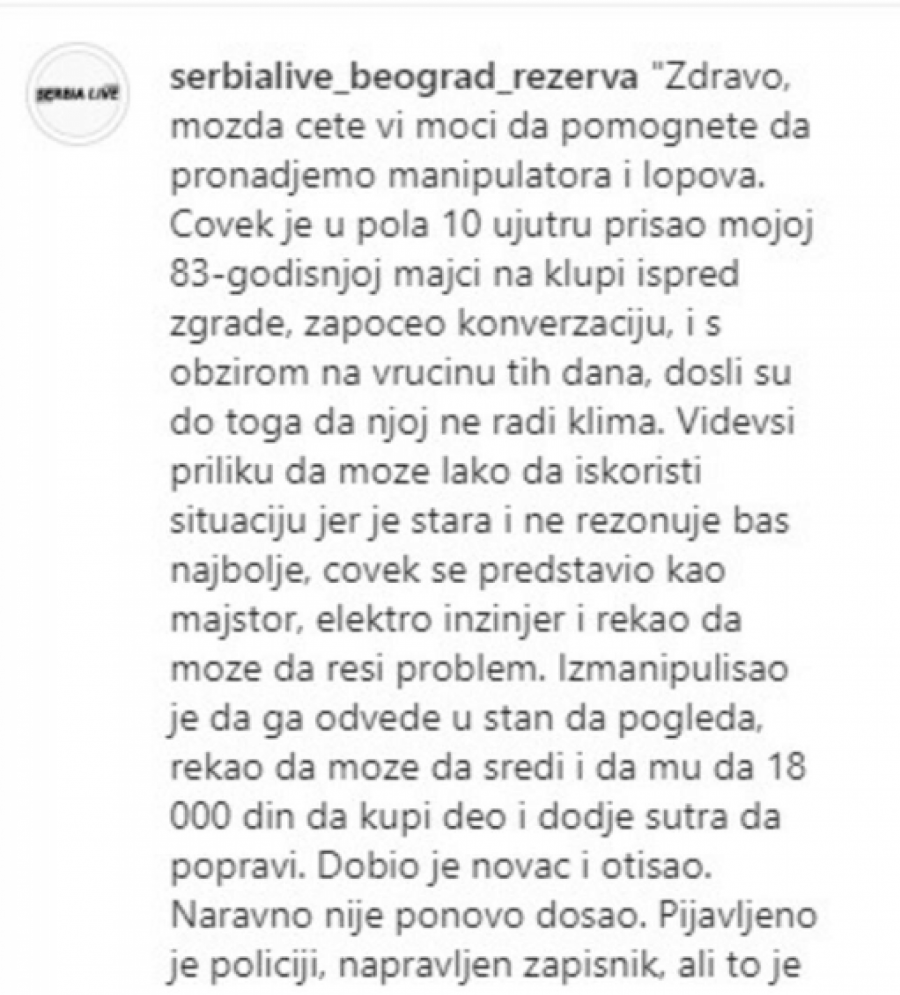 SERBIA LIVE

serbialive_beograd_rezerva "Zdravo, mozda cete vi moci da pomognete da pronadjemo manipulatora i lopova. Covek je u pola 10 ujutru prisao mojoj 83-godisnjoj majci na klupi ispred zgrade, zapoceo konverzaciju, i s obzirom na vrucinu tih dana, dosli su do toga da njoj ne radi klima. Videvsi priliku da moze lako da iskoristi situaciju jer je stara i ne rezonuje bas najbolje, covek se predstavio kao majstor, elektro inzinjer i rekao da moze da resi problem. Izmanipulisao je da ga odvede u stan da pogleda, rekao da moze da sredi i da mu da 18 000 din da kupi deo i dodje sutra da popravi. Dobio je novac i otisao. Naravno nije ponovo dosao. Pijavljeno je policiji, napravljen zapisnik, ali to je